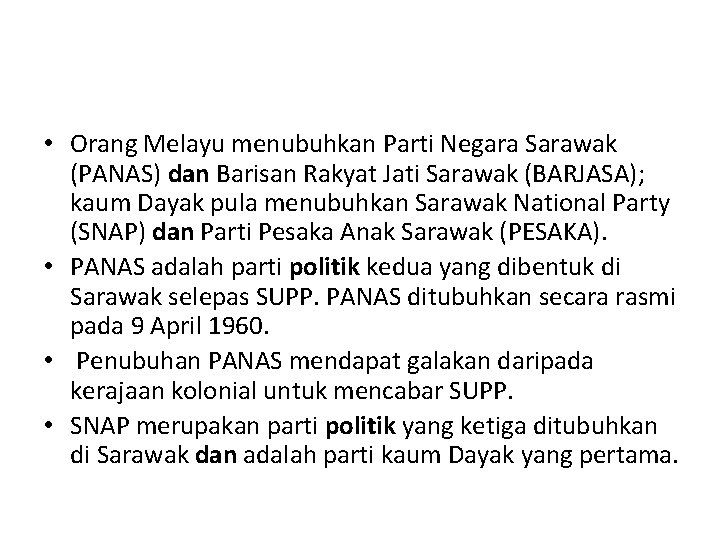 • Orang Melayu menubuhkan Parti Negara Sarawak (PANAS) dan Barisan Rakyat Jati Sarawak (BARJASA); kaum Dayak pula menubuhkan Sarawak National Party (SNAP) dan Parti Pesaka Anak Sarawak (PESAKA).

• PANAS adalah parti politik kedua yang dibentuk di Sarawak selepas SUPP. PANAS ditubuhkan secara rasmi pada 9 April 1960.

• Penubuhan PANAS mendapat galakan daripada kerajaan kolonial untuk mencabar SUPP.

• SNAP merupakan parti politik yang ketiga ditubuhkan di Sarawak dan adalah parti kaum Dayak yang pertama.